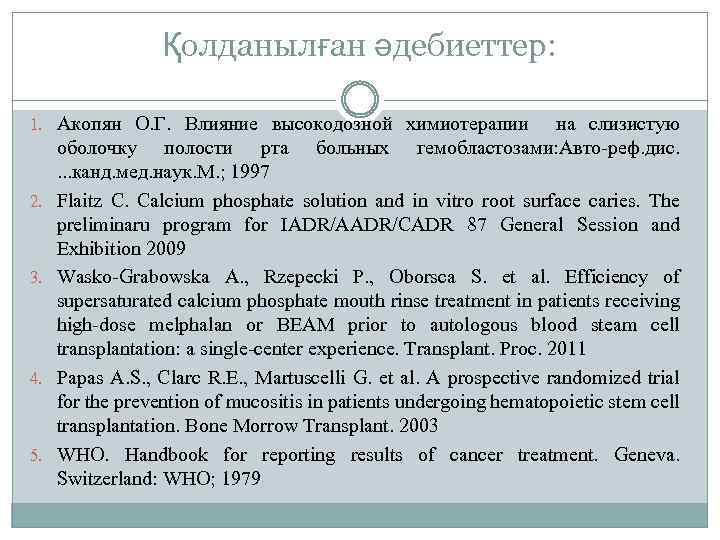 Қолданылған әдебиеттер:

1. Акопян О.Г. Влияние высокодозной химиотерапии на слизистую оболочку полости рта больных гемобластозами:Авто-реф.дис. ...канд.мед.наук.М.; 1997

2. Flaitz C. Calcium phosphate solution and in vitro root surface caries. The preliminaru program for IADR/AADR/CADR 87 General Session and Exhibition 2009

3. Wasko-Grabowska A., Rzepecki P., Oborsca S. et al. Efficiency of supersaturated calcium phosphate mouth rinse treatment in patients receiving high-dose melphalan or BEAM prior to autologous blood steam cell transplantation: a single-center experience. Transplant. Proc. 2011

4. Papas A.S., Clarc R.E., Martuscelli G. et al. A prospective randomized trial for the prevention of mucositis in patients undergoing hematopoietic stem cell transplantation. Bone Morrow Transplant. 2003

5. WHO. Handbook for reporting results of cancer treatment. Geneva. Switzerland: WHO; 1979